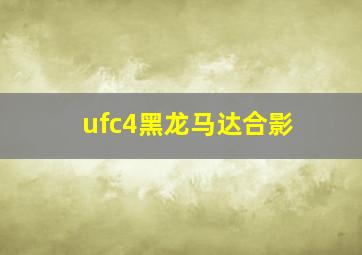 ufc4黑龙马达合影